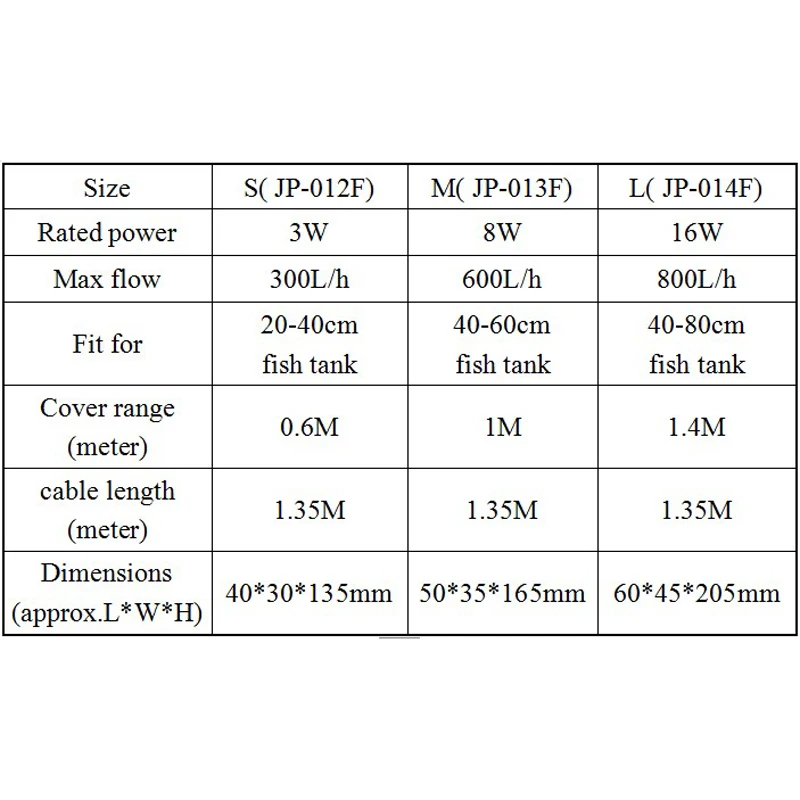 | Size | S( JP-012F) | M( JP-013F) | L( JP-014F) |
|---|---|---|---|
| Rated power | 3W | 8W | 16W |
| Max flow | 300L/h | 600L/h | 800L/h |
| Fit for | 20-40cm fish tank | 40-60cm fish tank | 40-80cm fish tank |
| Cover range (meter) | 0.6M | 1M | 1.4M |
| cable length (meter) | 1.35M | 1.35M | 1.35M |
| Dimensions (approx.L*W*H) | 40*30*135mm | 50*35*165mm | 60*45*205mm |